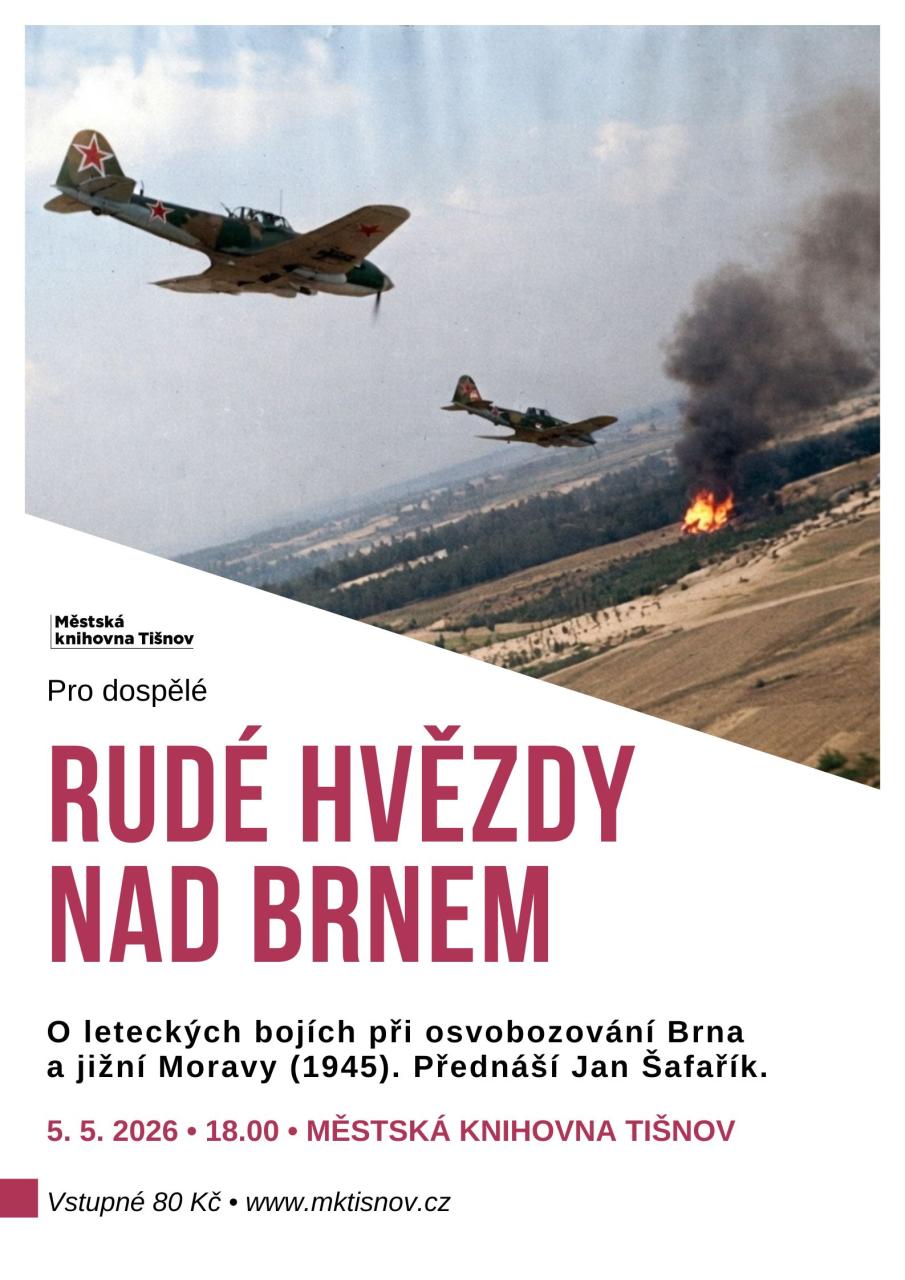 Městská knihovna Tišnov

Pro dospělé

RUDÉ HVĚZDY NAD BRNEM

O leteckých bojích při osvobozování Brna a jižní Moravy (1945). Přednáší Jan Šafařík.

5. 5. 2026 • 18.00 • MĚSTSKÁ KNIHOVNA TIŠNOV

Vstupné 80 Kč • www.mktisnov.cz